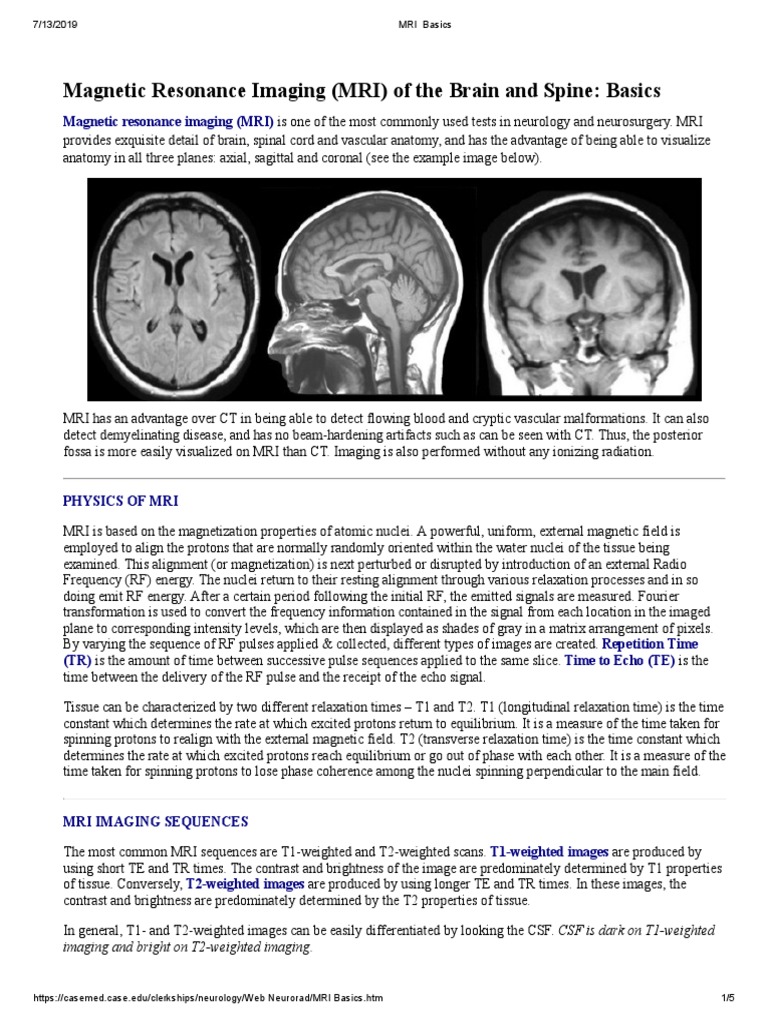 7/13/2019 MRI Basics

Magnetic Resonance Imaging (MRI) of the Brain and Spine: Basics

Magnetic resonance imaging (MRI) is one of the most commonly used tests in neurology and neurosurgery. MRI provides exquisite detail of brain, spinal cord and vascular anatomy, and has the advantage of being able to visualize anatomy in all three planes: axial, sagittal and coronal (see the example image below).

MRI has an advantage over CT in being able to detect flowing blood and cryptic vascular malformations. It can also detect demyelinating disease, and has no beam-hardening artifacts such as can be seen with CT. Thus, the posterior fossa is more easily visualized on MRI than CT. Imaging is also performed without any ionizing radiation.

PHYSICS OF MRI

MRI is based on the magnetization properties of atomic nuclei. A powerful, uniform, external magnetic field is employed to align the protons that are normally randomly oriented within the water nuclei of the tissue being examined. This alignment (or magnetization) is next perturbed or disrupted by introduction of an external Radio Frequency (RF) energy. The nuclei return to their resting alignment through various relaxation processes and in so doing emit RF energy. After a certain period following the initial RF, the emitted signals are measured. Fourier transformation is used to convert the frequency information contained in the signal from each location in the imaged plane to corresponding intensity levels, which are then displayed as shades of gray in a matrix arrangement of pixels. By varying the sequence of RF pulses applied & collected, different types of images are created. Repetition Time (TR) is the amount of time between successive pulse sequences applied to the same slice. Time to Echo (TE) is the time between the delivery of the RF pulse and the receipt of the echo signal.

Tissue can be characterized by two different relaxation times – T1 and T2. T1 (longitudinal relaxation time) is the time constant which determines the rate at which excited protons return to equilibrium. It is a measure of the time taken for spinning protons to realign with the external magnetic field. T2 (transverse relaxation time) is the time constant which determines the rate at which excited protons reach equilibrium or go out of phase with each other. It is a measure of the time taken for spinning protons to lose phase coherence among the nuclei spinning perpendicular to the main field.

MRI IMAGING SEQUENCES

The most common MRI sequences are T1-weighted and T2-weighted scans. T1-weighted images are produced by using short TE and TR times. The contrast and brightness of the image are predominately determined by T1 properties of tissue. Conversely, T2-weighted images are produced by using longer TE and TR times. In these images, the contrast and brightness are predominately determined by the T2 properties of tissue.

In general, T1- and T2-weighted images can be easily differentiated by looking the CSF. CSF is dark on T1-weighted imaging and bright on T2-weighted imaging.

https://casemed.case.edu/clerkships/neurology/Web Neurorad/MRI Basics.htm 1/5